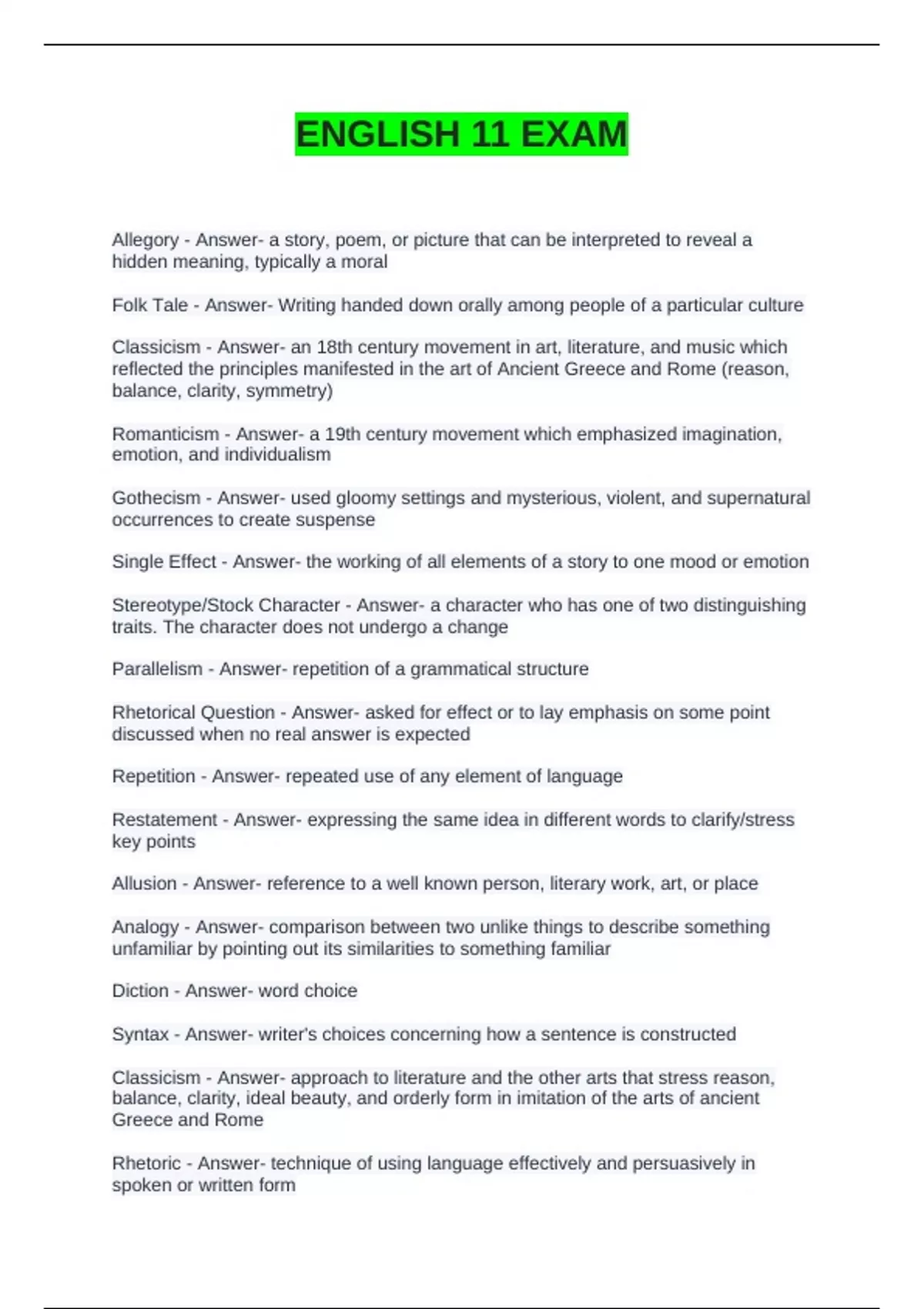 ENGLISH 11 EXAM

Allegory - Answer- a story, poem, or picture that can be interpreted to reveal a hidden meaning, typically a moral

Folk Tale - Answer- Writing handed down orally among people of a particular culture

Classicism - Answer- an 18th century movement in art, literature, and music which reflected the principles manifested in the art of Ancient Greece and Rome (reason, balance, clarity, symmetry)

Romanticism - Answer- a 19th century movement which emphasized imagination, emotion, and individualism

Gothecism - Answer- used gloomy settings and mysterious, violent, and supernatural occurrences to create suspense

Single Effect - Answer- the working of all elements of a story to one mood or emotion

Stereotype/Stock Character - Answer- a character who has one of two distinguishing traits. The character does not undergo a change

Parallelism - Answer- repetition of a grammatical structure

Rhetorical Question - Answer- asked for effect or to lay emphasis on some point discussed when no real answer is expected

Repetition - Answer- repeated use of any element of language

Restatement - Answer- expressing the same idea in different words to clarify/stress key points

Allusion - Answer- reference to a well known person, literary work, art, or place

Analogy - Answer- comparison between two unlike things to describe something unfamiliar by pointing out its similarities to something familiar

Diction - Answer- word choice

Syntax - Answer- writer's choices concerning how a sentence is constructed

Classicism - Answer- approach to literature and the other arts that stress reason, balance, clarity, ideal beauty, and orderly form in imitation of the arts of ancient Greece and Rome

Rhetoric - Answer- technique of using language effectively and persuasively in spoken or written form